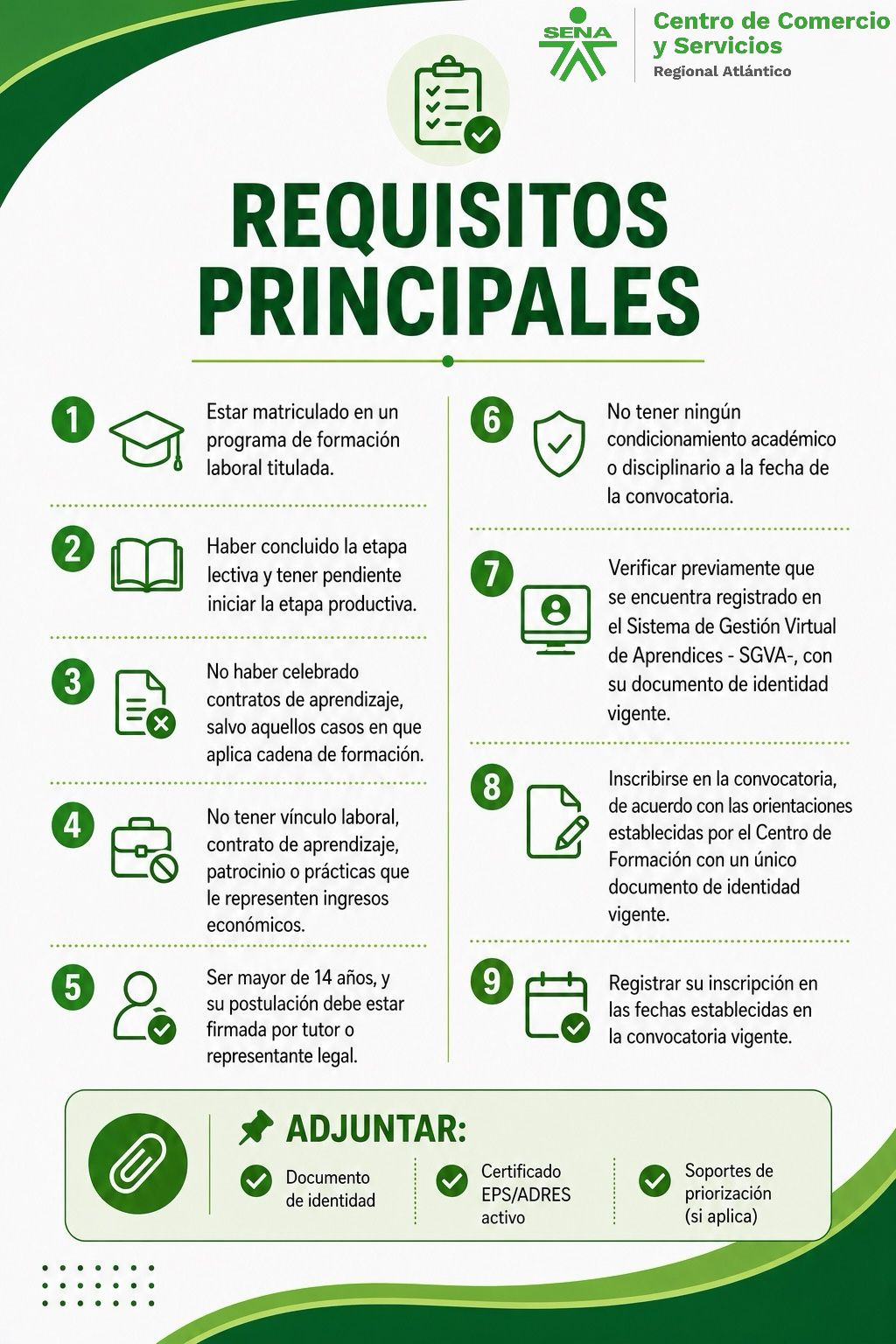 SENA
Centro de Comercio y Servicios
Regional Atlántico

REQUISITOS PRINCIPALES

1 Estar matriculado en un programa de formación laboral titulada.

2 Haber concluido la etapa lectiva y tener pendiente iniciar la etapa productiva.

3 No haber celebrado contratos de aprendizaje, salvo aquellos casos en que aplica cadena de formación.

4 No tener vínculo laboral, contrato de aprendizaje, patrocinio o prácticas que le representen ingresos económicos.

5 Ser mayor de 14 años, y su postulación debe estar firmada por tutor o representante legal.

6 No tener ningún condicionamiento académico o disciplinario a la fecha de la convocatoria.

7 Verificar previamente que se encuentra registrado en el Sistema de Gestión Virtual de Aprendices - SGVA-, con su documento de identidad vigente.

8 Inscribirse en la convocatoria, de acuerdo con las orientaciones establecidas por el Centro de Formación con un único documento de identidad vigente.

9 Registrar su inscripción en las fechas establecidas en la convocatoria vigente.

ADJUNTAR:
Documento de identidad
Certificado EPS/ADRES activo
Soportes de priorización (si aplica)